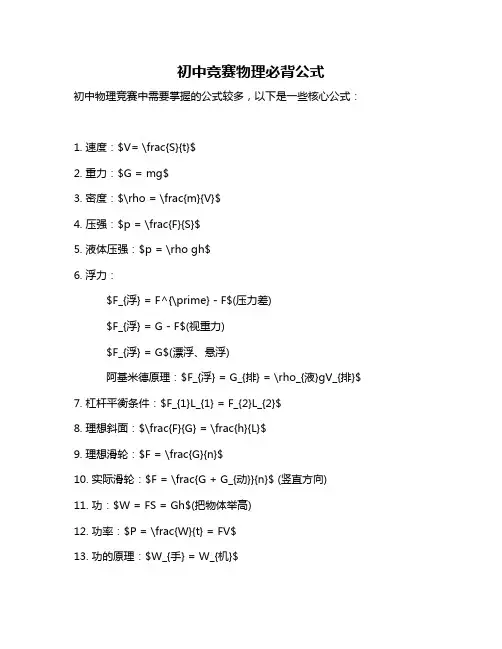 初中竞赛物理必背公式

初中物理竞赛中需要掌握的公式较多，以下是一些核心公式：

1. 速度：\$V= \frac{S}{t}\$

2. 重力：\$G = mg\$

3. 密度：\$\rho = \frac{m}{V}\$

4. 压强：\$p = \frac{F}{S}\$

5. 液体压强：\$p = \rho gh\$

6. 浮力：

\$F_{浮} = F^{\prime} - F\$(压力差)

\$F_{浮} = G - F\$(视重力)

\$F_{浮} = G\$(漂浮、悬浮)

阿基米德原理：\$F_{浮} = G_{排} = \rho_{液}gV_{排}\$

7. 杠杆平衡条件：\$F_{1}L_{1} = F_{2}L_{2}\$

8. 理想斜面：\$\frac{F}{G} = \frac{h}{L}\$

9. 理想滑轮：\$F = \frac{G}{n}\$

10. 实际滑轮：\$F = \frac{G + G_{动}}{n}\$ (竖直方向)

11. 功：\$W = FS = Gh\$(把物体举高)

12. 功率：\$P = \frac{W}{t} = FV\$

13. 功的原理：\$W_{手} = W_{机}\$